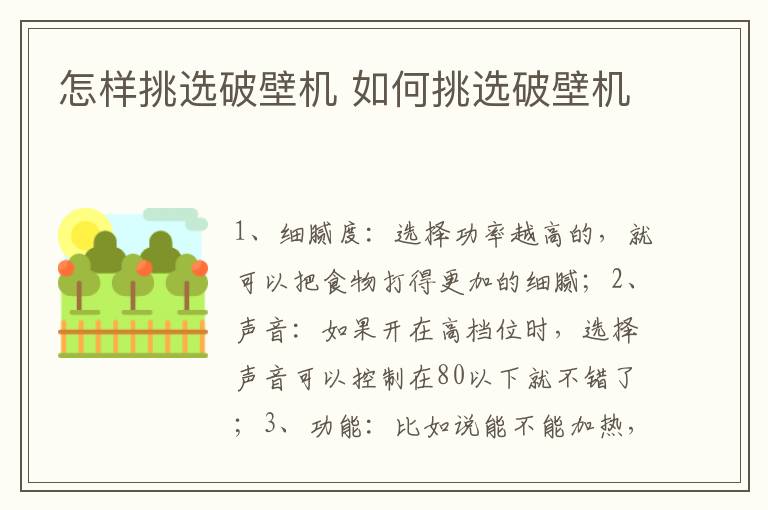 怎样挑选破壁机 如何挑选破壁机

1、细腻度：选择功率越高的，就可以把食物打得更加的细腻；2、声音：如果开在高档位时，选择声音可以控制在80以下就不错了；3、功能：比如说能不能加热，